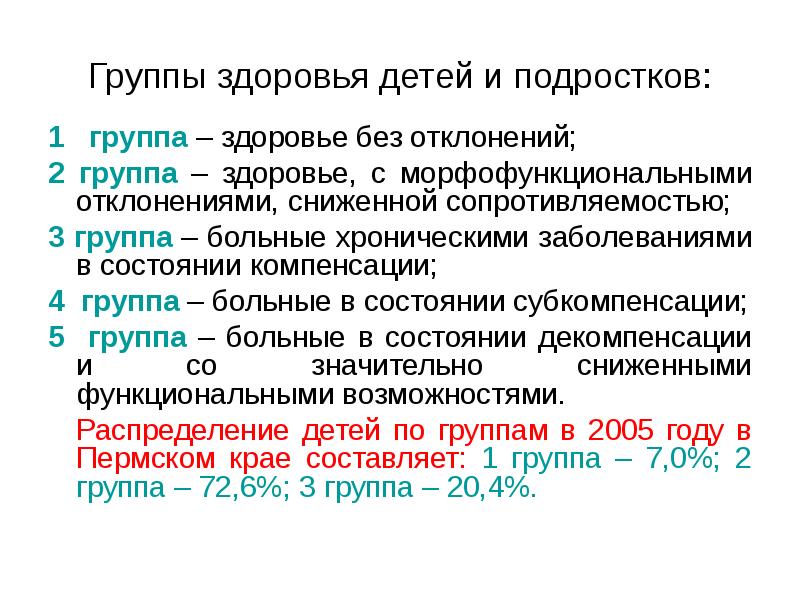 Группы здоровья детей и подростков:

1 группа – здоровье без отклонений;

2 группа – здоровье, с морфофункциональными отклонениями, сниженной сопротивляемостью;

3 группа – больные хроническими заболеваниями в состоянии компенсации;

4 группа – больные в состоянии субкомпенсации;

5 группа – больные в состоянии декомпенсации и со значительно сниженными функциональными возможностями.

Распределение детей по группам в 2005 году в Пермском крае составляет: 1 группа – 7,0%; 2 группа – 72,6%; 3 группа – 20,4%.